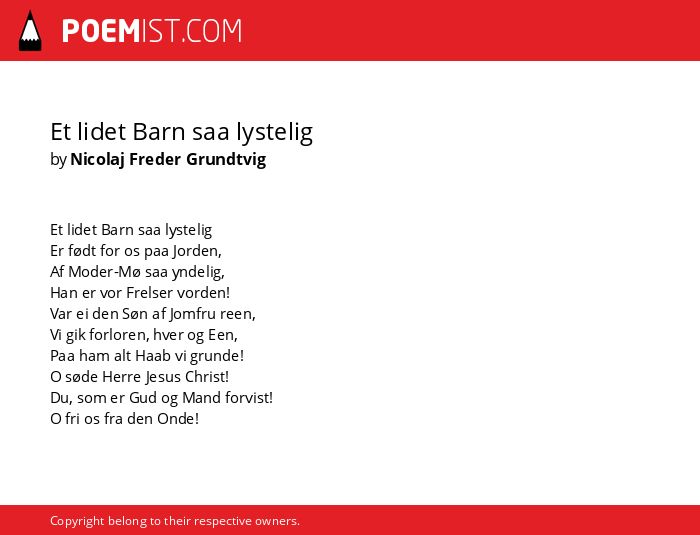 POEMIST.COM

Et lidet Barn saa lystelig
by Nicolaj Freder Grundtvig

Et lidet Barn saa lystelig
Er født for os paa Jorden,
Af Moder-Mø saa yndelig,
Han er vor Frelser vorden!
Var ei den Søn af Jomfru reen,
Vi gik forloren, hver og Een,
Paa ham alt Haab vi grunde!
O søde Herre Jesus Christ!
Du, som er Gud og Mand forvist!
O fri os fra den Onde!

Copyright belong to their respective owners.